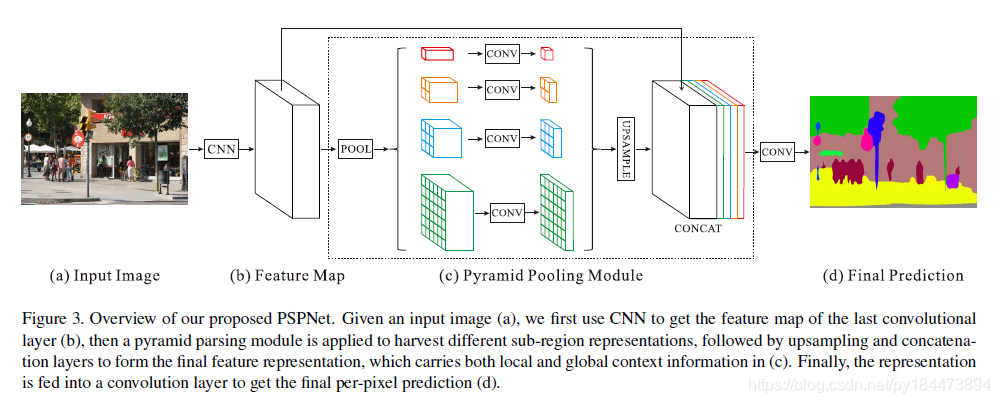 CNN

POOL

CONV

CONV

CONV

CONV

UPSAMPLE

CONCAT

CONV

(a) Input Image

(b) Feature Map

(c) Pyramid Pooling Module

(d) Final Prediction

Figure 3. Overview of our proposed PSPNet. Given an input image (a), we first use CNN to get the feature map of the last convolutional layer (b), then a pyramid parsing module is applied to harvest different sub-region representations, followed by upsampling and concatenation layers to form the final feature representation, which carries both local and global context information in (c). Finally, the representation is fed into a convolution layer to get the final per-pixel prediction (d).

https://blog.csdn.net/py184473894